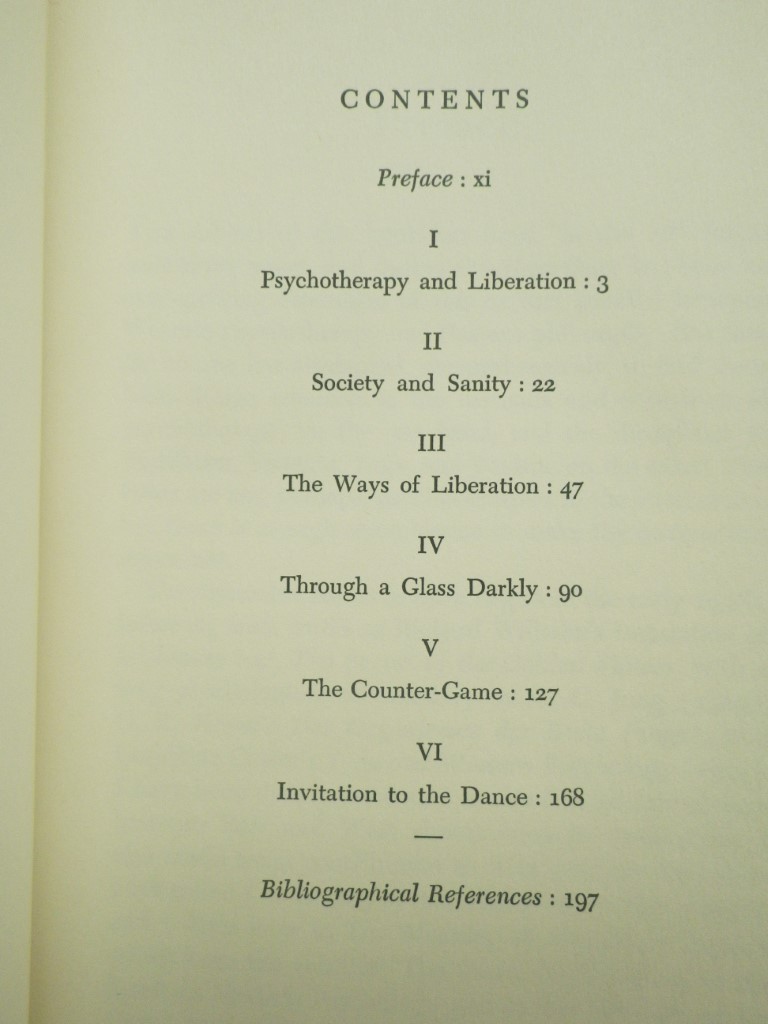 CONTENTS

Preface : xi

I

Psychotherapy and Liberation : 3

II

Society and Sanity : 22

III

The Ways of Liberation : 47

IV

Through a Glass Darkly : 90

V

The Counter-Game : 127

VI

Invitation to the Dance : 168

—

Bibliographical References : 197